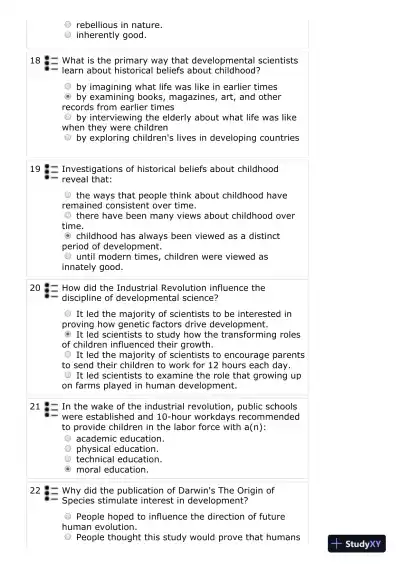 rebellious in nature.
inherently good.

18 What is the primary way that developmental scientists learn about historical beliefs about childhood?

by imagining what life was like in earlier times
by examining books, magazines, art, and other records from earlier times
by interviewing the elderly about what life was like when they were children
by exploring children's lives in developing countries

19 Investigations of historical beliefs about childhood reveal that:

the ways that people think about childhood have remained consistent over time.
there have been many views about childhood over time.
childhood has always been viewed as a distinct period of development.
until modern times, children were viewed as innately good.

20 How did the Industrial Revolution influence the discipline of developmental science?

It led the majority of scientists to be interested in proving how genetic factors drive development.
It led scientists to study how the transforming roles of children influenced their growth.
It led the majority of scientists to encourage parents to send their children to work for 12 hours each day.
It led scientists to examine the role that growing up on farms played in human development.

21 In the wake of the industrial revolution, public schools were established and 10-hour workdays recommended to provide children in the labor force with a(n):
academic education.
physical education.
technical education.
moral education.

22 Why did the publication of Darwin's The Origin of Species stimulate interest in development?

People hoped to influence the direction of future human evolution.
People thought this study would prove that humans

StudyXY